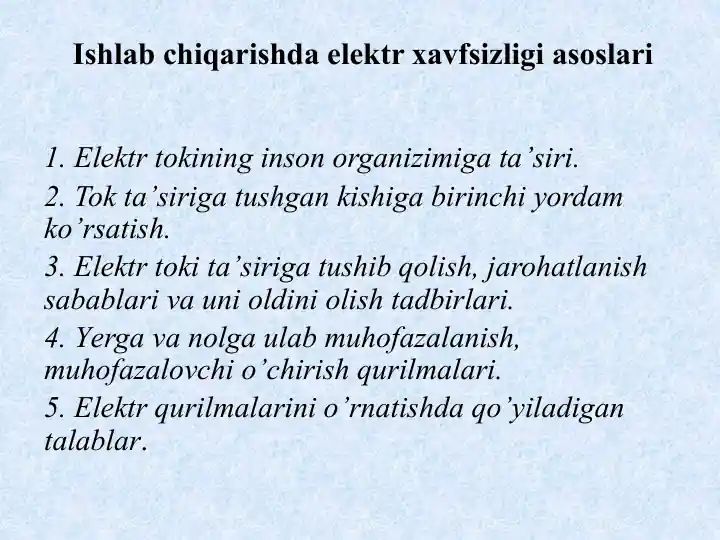 Ishlab chiqarishda elektr xavfsizligi asoslari

1. Elektr tokining inson organizimiga ta’siri.
2. Tok ta’siriga tushgan kishiga birinchi yordam ko’rsatish.
3. Elektr toki ta’siriga tushib qolish, jarohatlanish sabablari va uni oldini olish tadbirlari.
4. Yerga va nolga ulab muhofazalanish, muhofazalovchi o’chirish qurilmalari.
5. Elektr qurilmalarini o’rnatishda qo’yiladigan talablar.